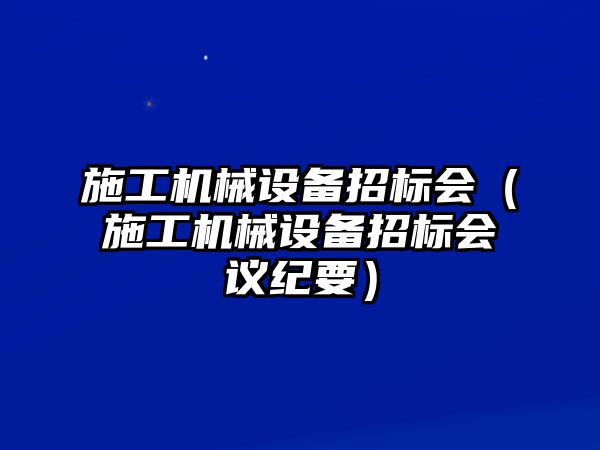 施工机械设备招标会（施工机械设备招标会议纪要）